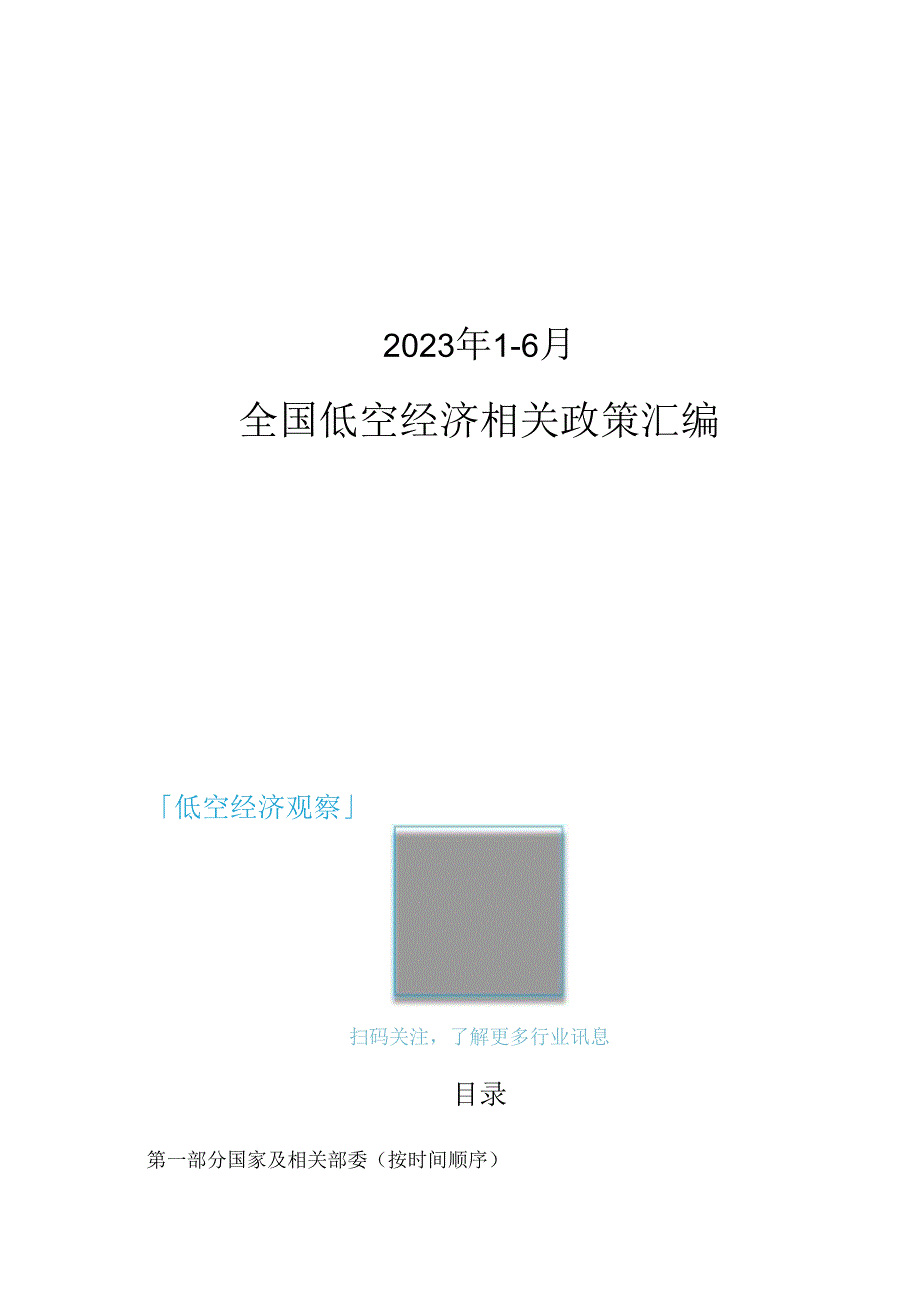 2023年1-6月

全国低空经济相关政策汇编

「低空经济观察」

扫码关注，了解更多行业讯息

目录

第一部分国家及相关部委（按时间顺序）